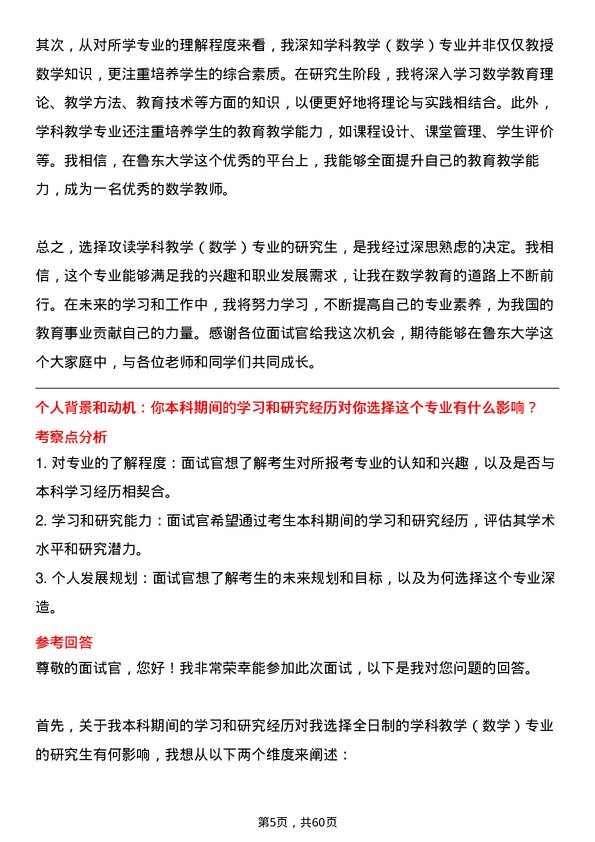 其次，从对所学专业的理解程度来看，我深知学科教学（数学）专业并非仅仅教授数学知识，更注重培养学生的综合素质。在研究生阶段，我将深入学习数学教育理论、教学方法、教育技术等方面的知识，以便更好地将理论与实践相结合。此外，学科教学专业还注重培养学生的教育教学能力，如课程设计、课堂管理、学生评价等。我相信，在鲁东大学这个优秀的平台上，我能够全面提升自己的教育教学能力，成为一名优秀的数学教师。

总之，选择攻读学科教学（数学）专业的研究生，是我经过深思熟虑的决定。我相信，这个专业能够满足我的兴趣和职业发展需求，让我在数学教育的道路上不断前行。在未来的学习和工作中，我将努力学习，不断提高自己的专业素养，为我国的教育事业贡献自己的力量。感谢各位面试官给我这次机会，期待能够在鲁东大学这个大家庭中，与各位老师和同学们共同成长。

个人背景和动机：你本科期间的学习和研究经历对你选择这个专业有什么影响？

考察点分析

1. 对专业的了解程度：面试官想了解考生对所报考专业的认知和兴趣，以及是否与本科学习经历相契合。

2. 学习和研究能力：面试官希望通过考生本科期间的学习和研究经历，评估其学术水平和研究潜力。

3. 个人发展规划：面试官想了解考生的未来规划和目标，以及为何选择这个专业深造。

参考回答

尊敬的面试官，您好！我非常荣幸能参加此次面试，以下是我对您问题的回答。

首先，关于我本科期间的学习和研究经历对我选择全日制的学科教学（数学）专业的研究生有何影响，我想从以下两个维度来阐述：

第5页，共60页